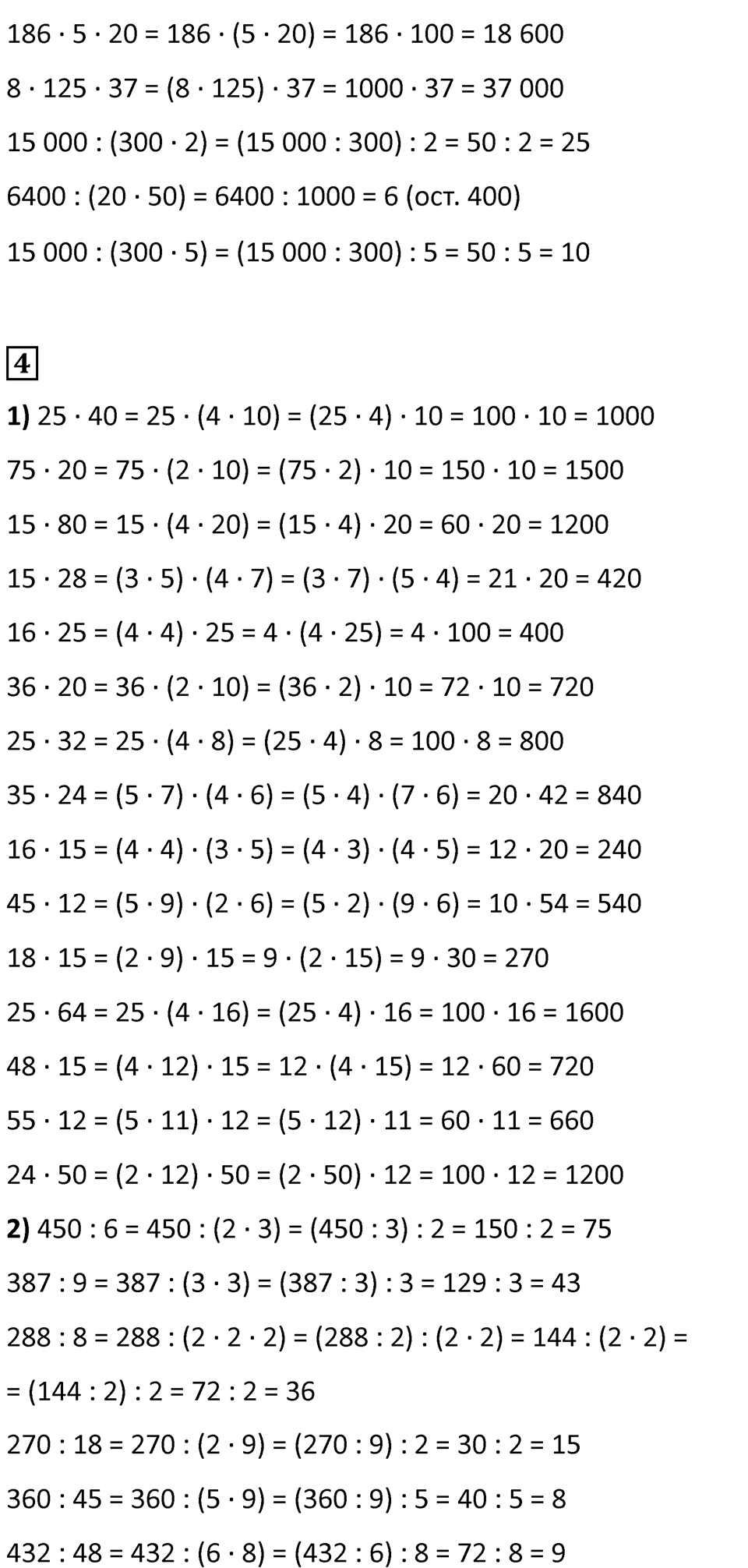 $186 \cdot 5 \cdot 20 = 186 \cdot (5 \cdot 20) = 186 \cdot 100 = 18\,600$

$8 \cdot 125 \cdot 37 = (8 \cdot 125) \cdot 37 = 1000 \cdot 37 = 37\,000$

$15\,000 : (300 \cdot 2) = (15\,000 : 300) : 2 = 50 : 2 = 25$

$6400 : (20 \cdot 50) = 6400 : 1000 = 6$ (ост. 400)

$15\,000 : (300 \cdot 5) = (15\,000 : 300) : 5 = 50 : 5 = 10$

4

1) $25 \cdot 40 = 25 \cdot (4 \cdot 10) = (25 \cdot 4) \cdot 10 = 100 \cdot 10 = 1000$

$75 \cdot 20 = 75 \cdot (2 \cdot 10) = (75 \cdot 2) \cdot 10 = 150 \cdot 10 = 1500$

$15 \cdot 80 = 15 \cdot (4 \cdot 20) = (15 \cdot 4) \cdot 20 = 60 \cdot 20 = 1200$

$15 \cdot 28 = (3 \cdot 5) \cdot (4 \cdot 7) = (3 \cdot 7) \cdot (5 \cdot 4) = 21 \cdot 20 = 420$

$16 \cdot 25 = (4 \cdot 4) \cdot 25 = 4 \cdot (4 \cdot 25) = 4 \cdot 100 = 400$

$36 \cdot 20 = 36 \cdot (2 \cdot 10) = (36 \cdot 2) \cdot 10 = 72 \cdot 10 = 720$

$25 \cdot 32 = 25 \cdot (4 \cdot 8) = (25 \cdot 4) \cdot 8 = 100 \cdot 8 = 800$

$35 \cdot 24 = (5 \cdot 7) \cdot (4 \cdot 6) = (5 \cdot 4) \cdot (7 \cdot 6) = 20 \cdot 42 = 840$

$16 \cdot 15 = (4 \cdot 4) \cdot (3 \cdot 5) = (4 \cdot 3) \cdot (4 \cdot 5) = 12 \cdot 20 = 240$

$45 \cdot 12 = (5 \cdot 9) \cdot (2 \cdot 6) = (5 \cdot 2) \cdot (9 \cdot 6) = 10 \cdot 54 = 540$

$18 \cdot 15 = (2 \cdot 9) \cdot 15 = 9 \cdot (2 \cdot 15) = 9 \cdot 30 = 270$

$25 \cdot 64 = 25 \cdot (4 \cdot 16) = (25 \cdot 4) \cdot 16 = 100 \cdot 16 = 1600$

$48 \cdot 15 = (4 \cdot 12) \cdot 15 = 12 \cdot (4 \cdot 15) = 12 \cdot 60 = 720$

$55 \cdot 12 = (5 \cdot 11) \cdot 12 = (5 \cdot 12) \cdot 11 = 60 \cdot 11 = 660$

$24 \cdot 50 = (2 \cdot 12) \cdot 50 = (2 \cdot 50) \cdot 12 = 100 \cdot 12 = 1200$

2) $450 : 6 = 450 : (2 \cdot 3) = (450 : 3) : 2 = 150 : 2 = 75$

$387 : 9 = 387 : (3 \cdot 3) = (387 : 3) : 3 = 129 : 3 = 43$

$288 : 8 = 288 : (2 \cdot 2 \cdot 2) = (288 : 2) : (2 \cdot 2) = 144 : (2 \cdot 2) =$

$= (144 : 2) : 2 = 72 : 2 = 36$

$270 : 18 = 270 : (2 \cdot 9) = (270 : 9) : 2 = 30 : 2 = 15$

$360 : 45 = 360 : (5 \cdot 9) = (360 : 9) : 5 = 40 : 5 = 8$

$432 : 48 = 432 : (6 \cdot 8) = (432 : 6) : 8 = 72 : 8 = 9$